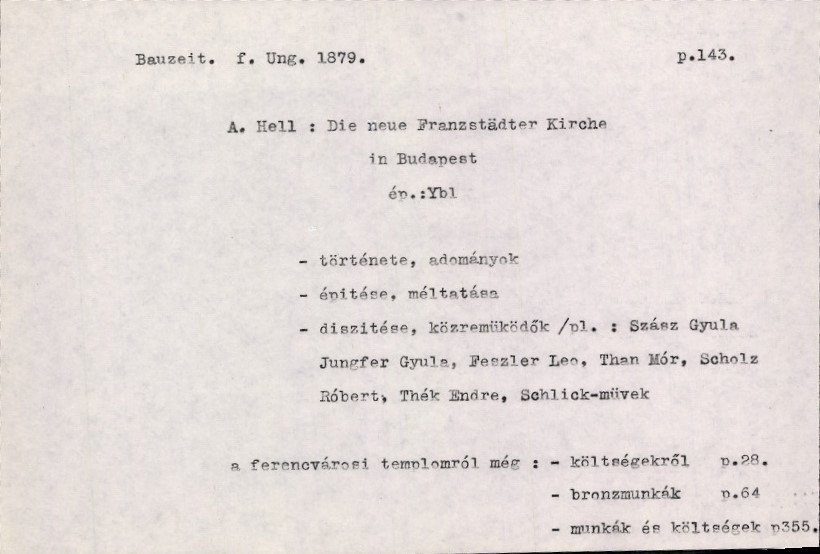 Bauzeit. f. Ung. 1879. p.143.

A. Hell : Die neue Franzstädter Kirche
in Budapest
ép.:Ybl

- története, adományok
- épitése, méltatása
- diszitése, közremüködők /pl. : Szász Gyula Jungfer Gyula, Feszler Leo, Than Mór, Scholz Róbert, Thék Endre, Schlick-müvek

a ferencvárosi templomról még : - költségekről p.28.
- bronzmunkák p.64
- munkák és költségek p355.